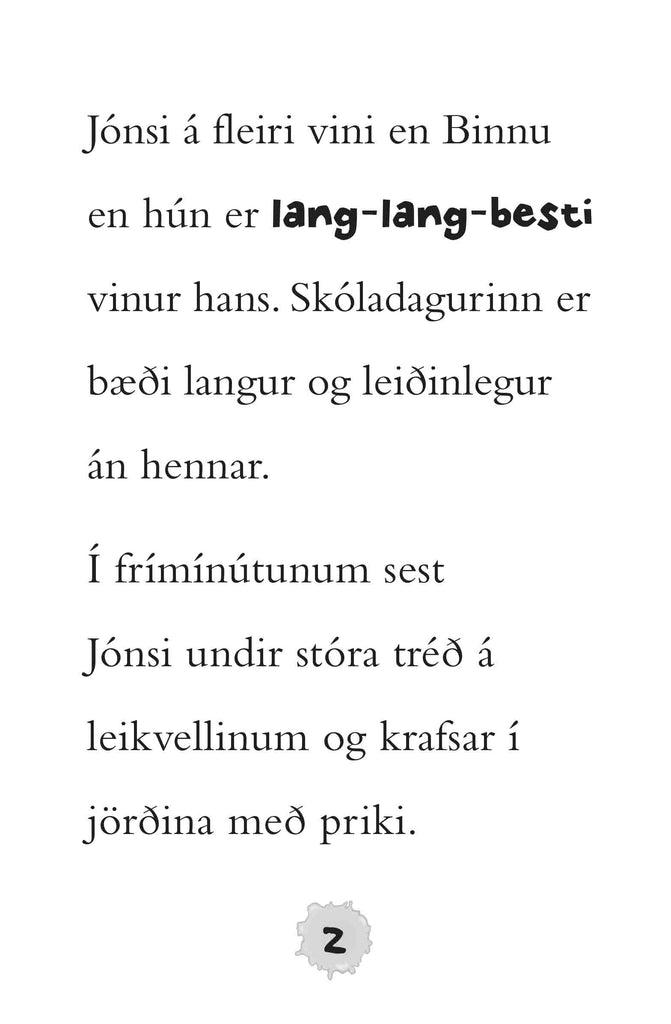 Jónsi á fleiri vini en Binnu en hún er lang-lang-besti vinur hans. Skóladagurinn er bæði langur og leiðinlegur án hennar.

Í frímínútunum sest Jónsi undir stóra tréð á leikvellinum og krafsar í jörðina með priki.

2